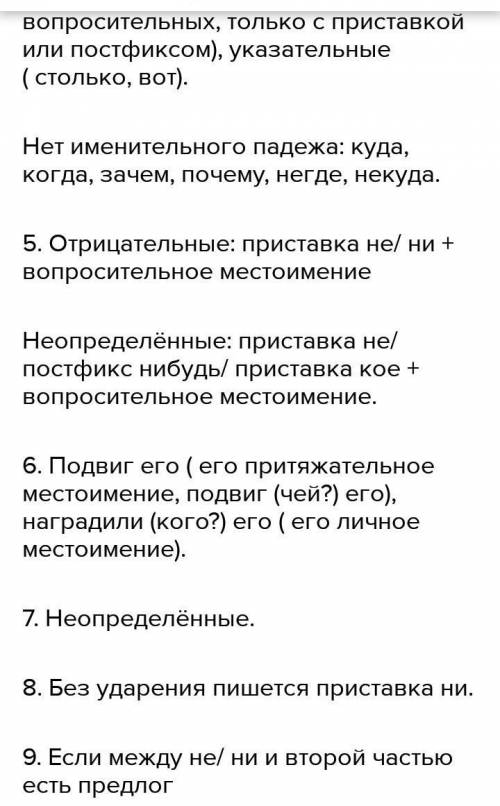 вопросительных, только с приставкой или постфиксом), указательные ( столько, вот).

Нет именительного падежа: куда, когда, зачем, почему, негде, некуда.

5. Отрицательные: приставка не/ ни + вопросительное местоимение

Неопределённые: приставка не/ постфикс нибудь/ приставка кое + вопросительное местоимение.

6. Подвиг его ( его притяжательное местоимение, подвиг (чей?) его), наградили (кого?) его ( его личное местоимение).

7. Неопределённые.

8. Без ударения пишется приставка ни.

9. Если между не/ ни и второй частью есть предлог